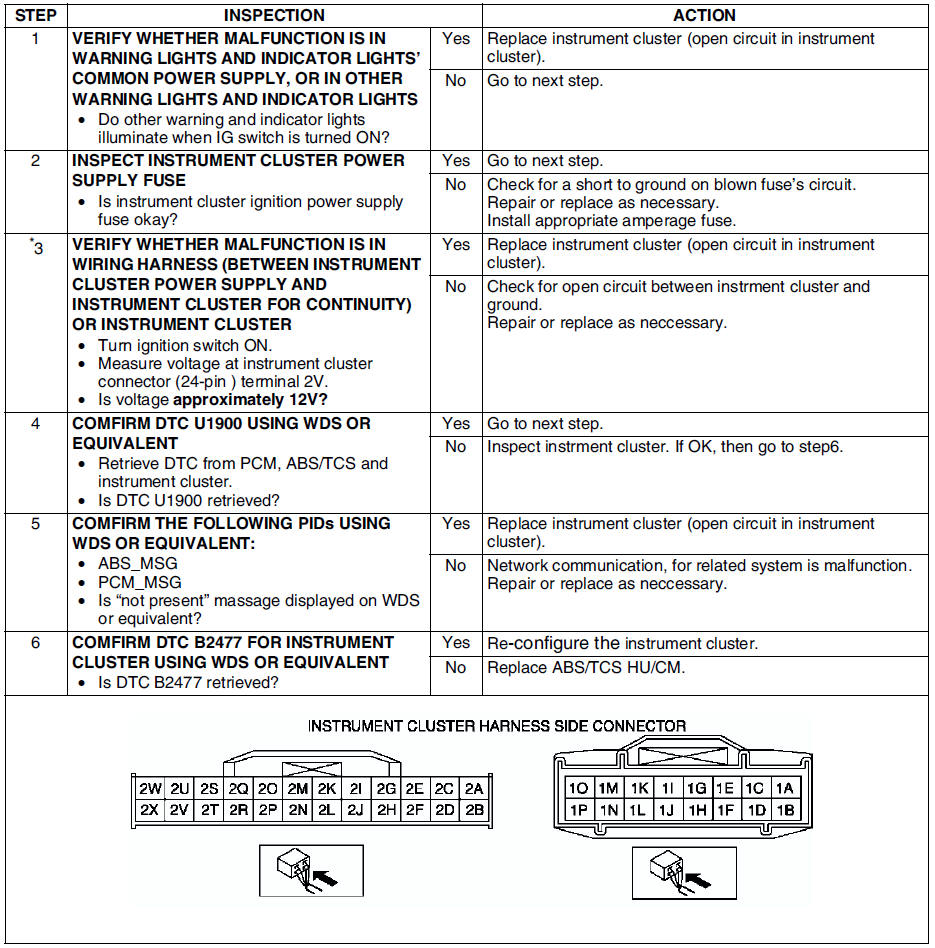 | STEP | INSPECTION | | ACTION |
|---|---|---|---|
| 1 | VERIFY WHETHER MALFUNCTION IS IN WARNING LIGHTS AND INDICATOR LIGHTS' COMMON POWER SUPPLY, OR IN OTHER WARNING LIGHTS AND INDICATOR LIGHTS • Do other warning and indicator lights illuminate when IG switch is turned ON? | Yes | Replace instrument cluster (open circuit in instrument cluster). |
| | | No | Go to next step. |
| 2 | INSPECT INSTRUMENT CLUSTER POWER SUPPLY FUSE • Is instrument cluster ignition power supply fuse okay? | Yes | Go to next step. |
| | | No | Check for a short to ground on blown fuse's circuit. Repair or replace as necessary. Install appropriate amperage fuse. |
| *3 | VERIFY WHETHER MALFUNCTION IS IN WIRING HARNESS (BETWEEN INSTRUMENT CLUSTER POWER SUPPLY AND INSTRUMENT CLUSTER FOR CONTINUITY) OR INSTRUMENT CLUSTER • Turn ignition switch ON. • Measure voltage at instrument cluster connector (24-pin ) terminal 2V. • Is voltage approximately 12V? | Yes | Replace instrument cluster (open circuit in instrument cluster). |
| | | No | Check for open circuit between instrment cluster and ground. Repair or replace as neccessary. |
| 4 | COMFIRM DTC U1900 USING WDS OR EQUIVALENT • Retrieve DTC from PCM, ABS/TCS and instrument cluster. • Is DTC U1900 retrieved? | Yes | Go to next step. |
| | | No | Inspect instrment cluster. If OK, then go to step6. |
| 5 | COMFIRM THE FOLLOWING PIDs USING WDS OR EQUIVALENT: • ABS_MSG • PCM_MSG • Is "not present" massage displayed on WDS or equivalent? | Yes | Replace instrument cluster (open circuit in instrument cluster). |
| | | No | Network communication, for related system is malfunction. Repair or replace as neccessary. |
| 6 | COMFIRM DTC B2477 FOR INSTRUMENT CLUSTER USING WDS OR EQUIVALENT • Is DTC B2477 retrieved? | Yes | Re-configure the instrument cluster. |
| | | No | Replace ABS/TCS HU/CM. |

INSTRUMENT CLUSTER HARNESS SIDE CONNECTOR

| 2W | 2U | 2S | 2Q | 2O | 2M | 2K | 2I | 2G | 2E | 2C | 2A |
|---|---|---|---|---|---|---|---|---|---|---|---|
| 2X | 2V | 2T | 2R | 2P | 2N | 2L | 2J | 2H | 2F | 2D | 2B |

| 1O | 1M | 1K | 1I | 1G | 1E | 1C | 1A |
|---|---|---|---|---|---|---|---|
| 1P | 1N | 1L | 1J | 1H | 1F | 1D | 1B |